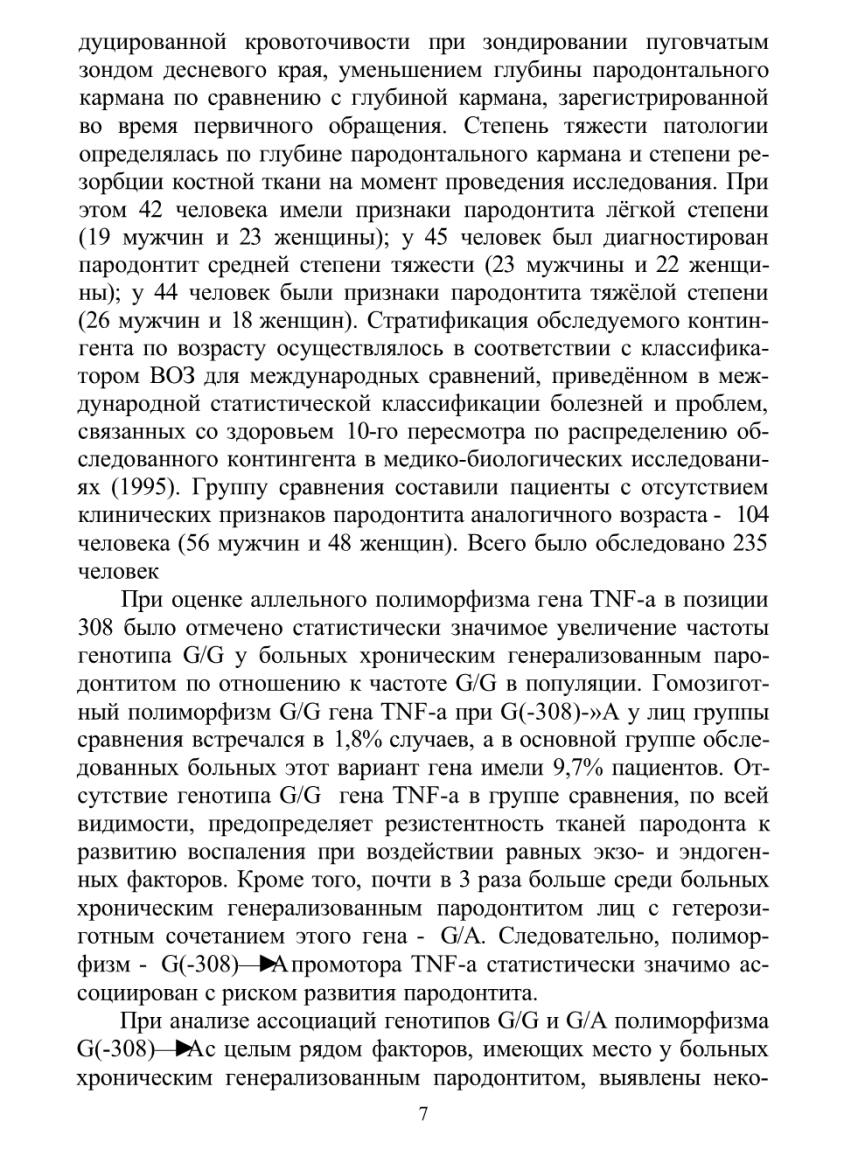 дуцированной кровоточивости при зондировании пуговчатым зондом десневого края, уменьшением глубины пародонтального кармана по сравнению с глубиной кармана, зарегистрированной во время первичного обращения. Степень тяжести патологии определялась по глубине пародонтального кармана и степени резорбции костной ткани на момент проведения исследования. При этом 42 человека имели признаки пародонтита лёгкой степени (19 мужчин и 23 женщины); у 45 человек был диагностирован пародонтит средней степени тяжести (23 мужчины и 22 женщины); у 44 человек были признаки пародонтита тяжёлой степени (26 мужчин и 18 женщин). Стратификация обследуемого контингента по возрасту осуществлялось в соответствии с классификатором ВОЗ для международных сравнений, приведённом в международной статистической классификации болезней и проблем, связанных со здоровьем 10-го пересмотра по распределению обследованного контингента в медико-биологических исследованиях (1995). Группу сравнения составили пациенты с отсутствием клинических признаков пародонтита аналогичного возраста - 104 человека (56 мужчин и 48 женщин). Всего было обследовано 235 человек

При оценке аллельного полиморфизма гена TNF-a в позиции 308 было отмечено статистически значимое увеличение частоты генотипа G/G у больных хроническим генерализованным пародонтитом по отношению к частоте G/G в популяции. Гомозиготный полиморфизм G/G гена TNF-a при G(-308)-»A у лиц группы сравнения встречался в 1,8% случаев, а в основной группе обследованных больных этот вариант гена имели 9,7% пациентов. Отсутствие генотипа G/G гена TNF-a в группе сравнения, по всей видимости, предопределяет резистентность тканей пародонта к развитию воспаления при воздействии равных экзо- и эндогенных факторов. Кроме того, почти в 3 раза больше среди больных хроническим генерализованным пародонтитом лиц с гетерозиготным сочетанием этого гена - G/A. Следовательно, полиморфизм - G(-308)—►A промотора TNF-a статистически значимо ассоциирован с риском развития пародонтита.

При анализе ассоциаций генотипов G/G и G/A полиморфизма G(-308)—►A с целым рядом факторов, имеющих место у больных хроническим генерализованным пародонтитом, выявлены неко-

7